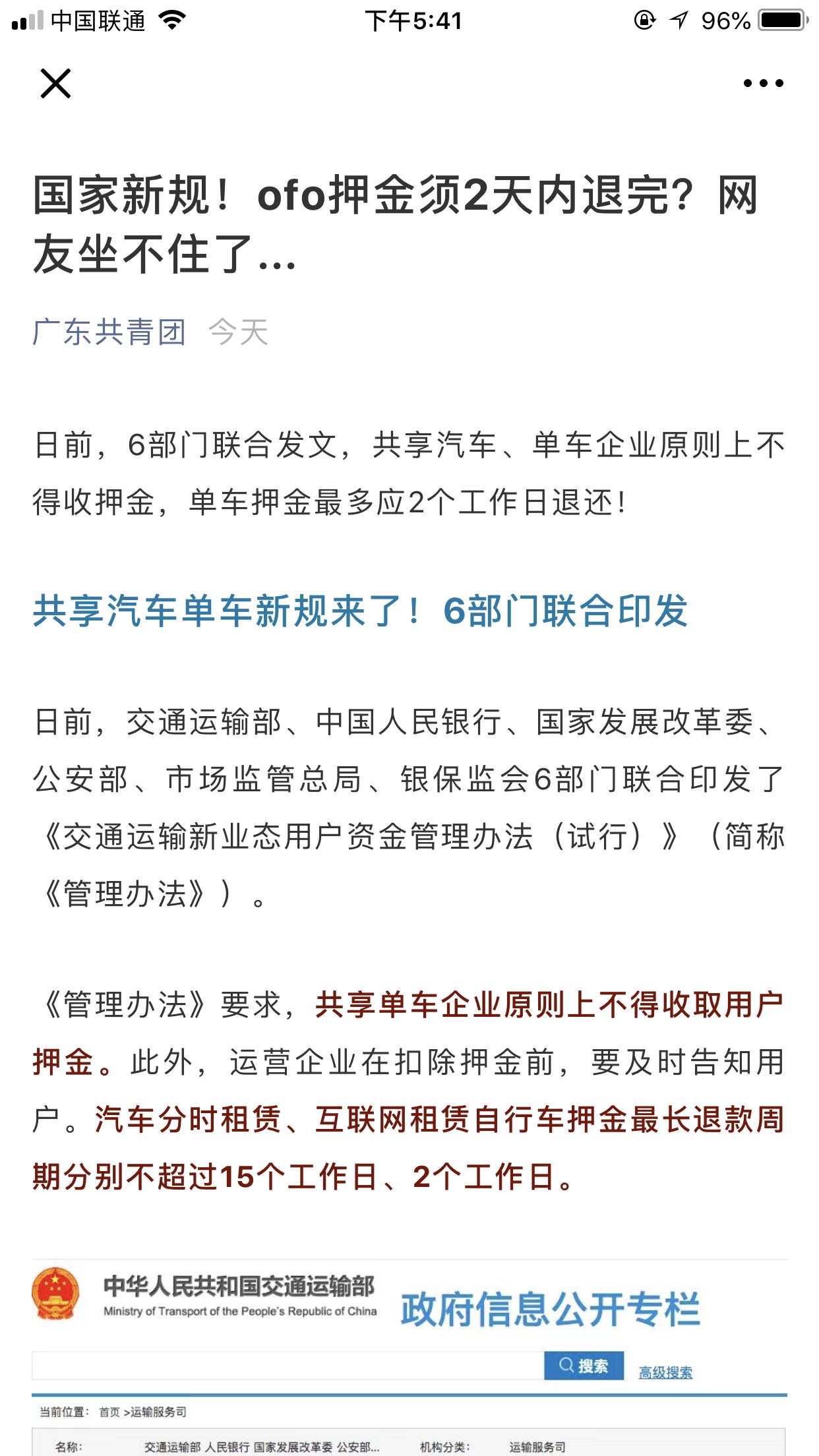 中国联通 下午5:41 96%

国家新规！ofo押金须2天内退完？网友坐不住了...

广东共青团 今天

日前，6部门联合发文，共享汽车、单车企业原则上不得收押金，单车押金最多应2个工作日退还！

共享汽车单车新规来了！6部门联合印发

日前，交通运输部、中国人民银行、国家发展改革委、公安部、市场监管总局、银保监会6部门联合印发了《交通运输新业态用户资金管理办法（试行）》（简称《管理办法》）。

《管理办法》要求，共享单车企业原则上不得收取用户押金。此外，运营企业在扣除押金前，要及时告知用户。汽车分时租赁、互联网租赁自行车押金最长退款周期分别不超过15个工作日、2个工作日。

中华人民共和国交通运输部
Ministry of Transport of the People's Republic of China
政府信息公开专栏

搜索 高级搜索

当前位置： 首页 >运输服务司

名称： 交通运输部 人民银行 国家发展改革委 公安部... 机构分类： 运输服务司